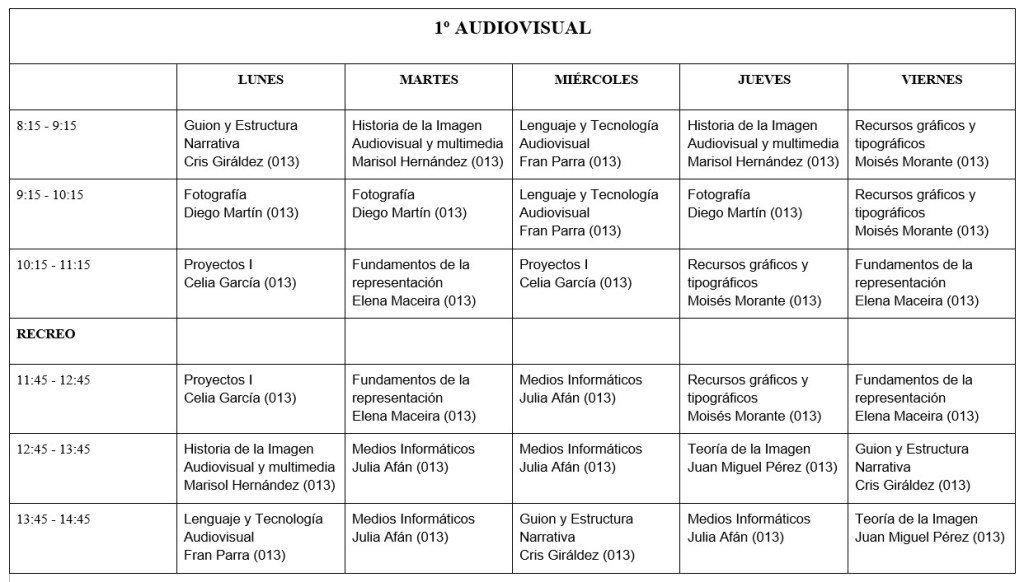 1º AUDIOVISUAL

| | LUNES | MARTES | MIÉRCOLES | JUEVES | VIERNES |
|---|---|---|---|---|---|
| 8:15 - 9:15 | Guion y Estructura Narrativa Cris Giráldez (013) | Historia de la Imagen Audiovisual y multimedia Marisol Hernández (013) | Lenguaje y Tecnología Audiovisual Fran Parra (013) | Historia de la Imagen Audiovisual y multimedia Marisol Hernández (013) | Recursos gráficos y tipográficos Moisés Morante (013) |
| 9:15 - 10:15 | Fotografía Diego Martín (013) | Fotografía Diego Martín (013) | Lenguaje y Tecnología Audiovisual Fran Parra (013) | Fotografía Diego Martín (013) | Recursos gráficos y tipográficos Moisés Morante (013) |
| 10:15 - 11:15 | Proyectos I Celia García (013) | Fundamentos de la representación Elena Maceira (013) | Proyectos I Celia García (013) | Recursos gráficos y tipográficos Moisés Morante (013) | Fundamentos de la representación Elena Maceira (013) |
| RECREO | | | | | |
| 11:45 - 12:45 | Proyectos I Celia García (013) | Fundamentos de la representación Elena Maceira (013) | Medios Informáticos Julia Afán (013) | Recursos gráficos y tipográficos Moisés Morante (013) | Fundamentos de la representación Elena Maceira (013) |
| 12:45 - 13:45 | Historia de la Imagen Audiovisual y multimedia Marisol Hernández (013) | Medios Informáticos Julia Afán (013) | Medios Informáticos Julia Afán (013) | Teoría de la Imagen Juan Miguel Pérez (013) | Guion y Estructura Narrativa Cris Giráldez (013) |
| 13:45 - 14:45 | Lenguaje y Tecnología Audiovisual Fran Parra (013) | Medios Informáticos Julia Afán (013) | Guion y Estructura Narrativa Cris Giráldez (013) | Medios Informáticos Julia Afán (013) | Teoría de la Imagen Juan Miguel Pérez (013) |